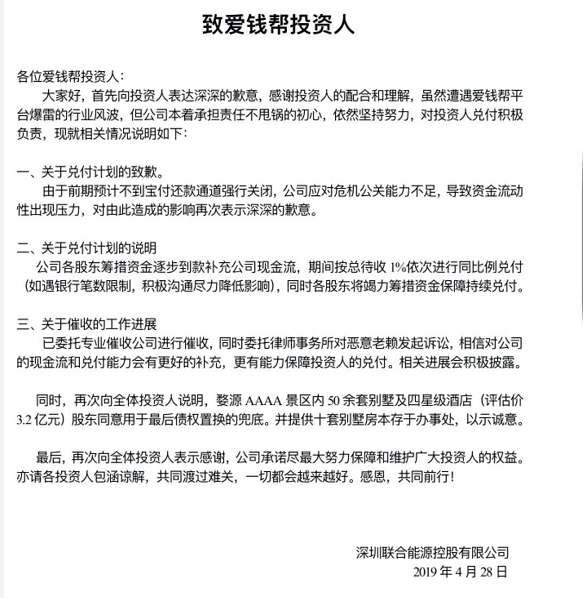 致爱钱帮投资人

各位爱钱帮投资人：

大家好，首先向投资人表达深深的歉意，感谢投资人的配合和理解，虽然遭遇爱钱帮平台爆雷的行业风波，但公司本着承担责任不甩锅的初心，依然坚持努力，对投资人兑付积极负责，现就相关情况说明如下：

一、关于兑付计划的致歉。

由于前期预计不到宝付还款通道强行关闭，公司应对危机公关能力不足，导致资金流动性出现压力，对由此造成的影响再次表示深深的歉意。

二、关于兑付计划的说明

公司各股东筹措资金逐步到款补充公司现金流，期间按总待收 1%依次进行同比例兑付（如遇银行笔数限制，积极沟通尽力降低影响），同时各股东将竭力筹措资金保障持续兑付。

三、关于催收的工作进展

已委托专业催收公司进行催收，同时委托律师事务所对恶意老赖发起诉讼，相信对公司的现金流和兑付能力会有更好的补充，更有能力保障投资人的兑付。相关进展会积极披露。

同时，再次向全体投资人说明，婺源 AAAA 景区内 50 余套别墅及四星级酒店（评估价 3.2 亿元）股东同意用于最后债权置换的兜底。并提供十套别墅房本存于办事处，以示诚意。

最后，再次向全体投资人表示感谢，公司承诺尽最大努力保障和维护广大投资人的权益。亦请各投资人包涵谅解，共同渡过难关，一切都会越来越好。感恩，共同前行！

深圳联合能源控股有限公司
2019 年 4 月 28 日